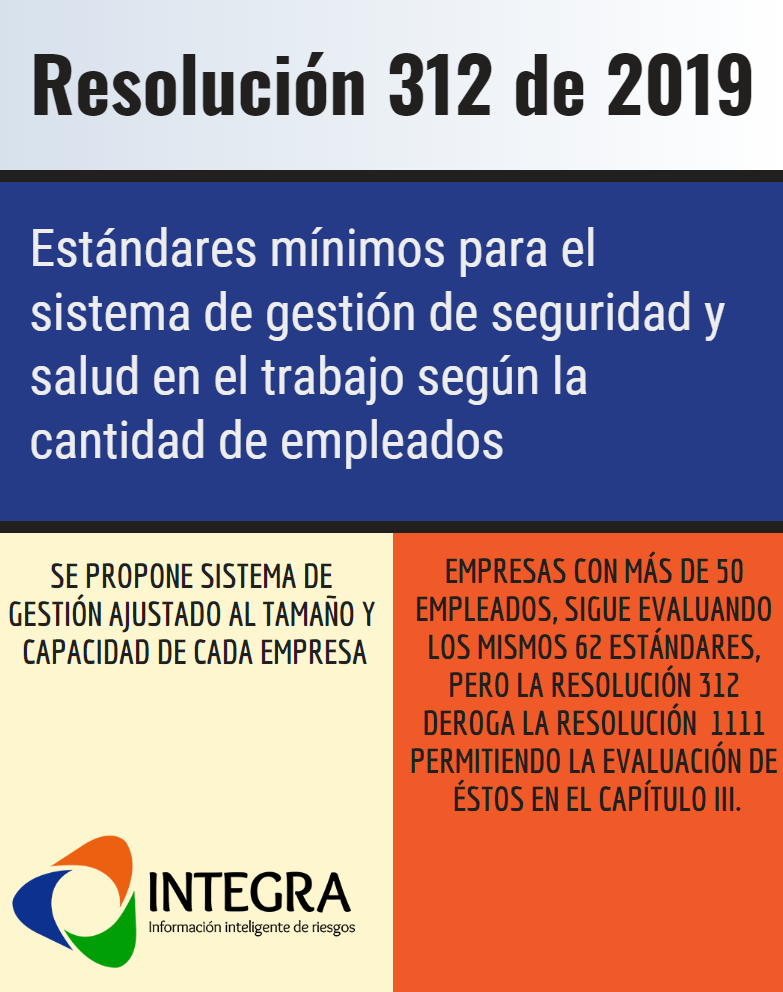 Resolución 312 de 2019

Estándares mínimos para el sistema de gestión de seguridad y salud en el trabajo según la cantidad de empleados

SE PROPONE SISTEMA DE GESTIÓN AJUSTADO AL TAMAÑO Y CAPACIDAD DE CADA EMPRESA

INTEGRA
Información inteligente de riesgos

EMPRESAS CON MÁS DE 50 EMPLEADOS, SIGUE EVALUANDO LOS MISMOS 62 ESTÁNDARES, PERO LA RESOLUCIÓN 312 DEROGA LA RESOLUCIÓN 1111 PERMITIENDO LA EVALUACIÓN DE ÉSTOS EN EL CAPÍTULO III.